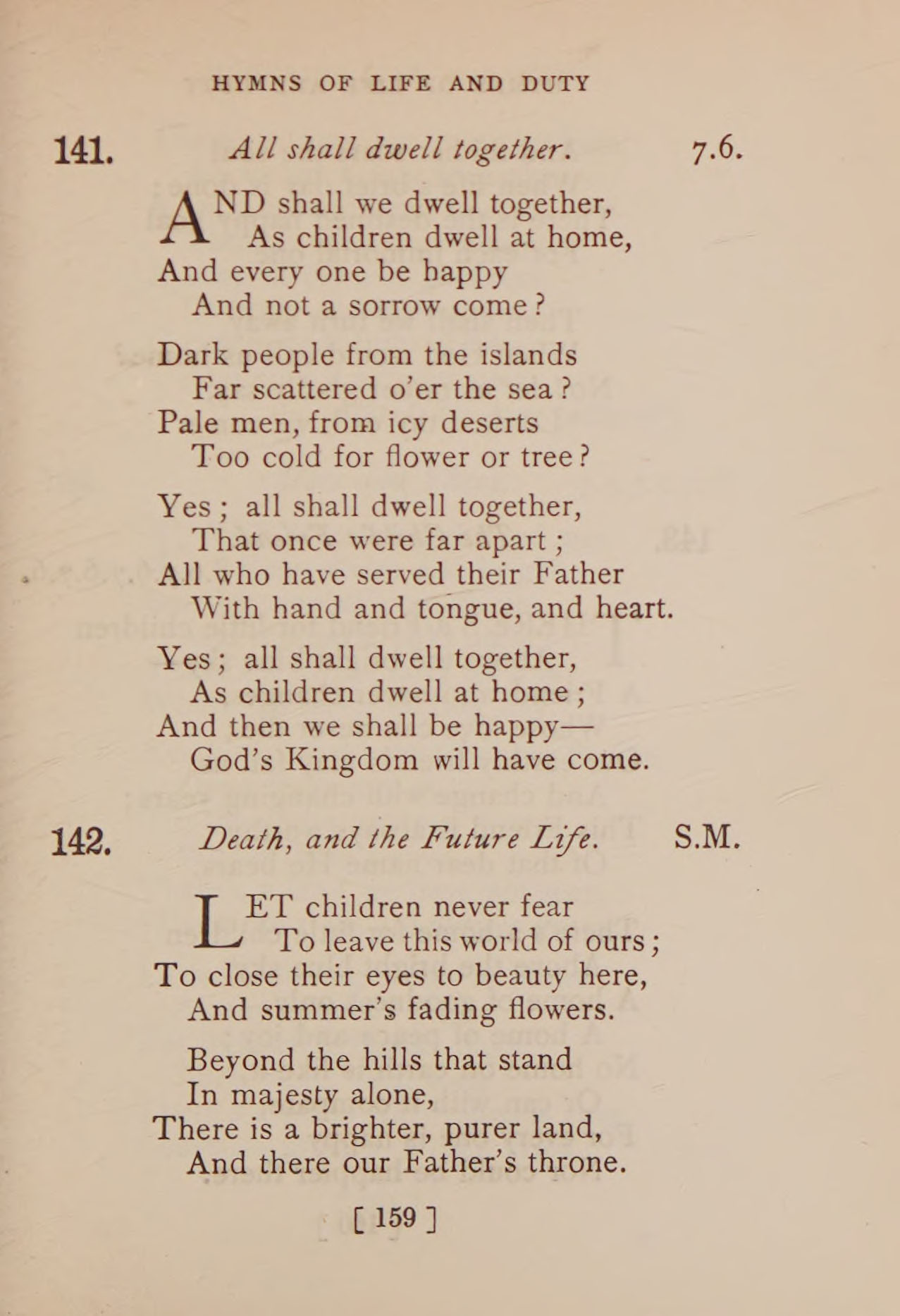 HYMNS OF LIFE AND DUTY

141. All shall dwell together. 7.6.

AND shall we dwell together,
As children dwell at home,
And every one be happy
And not a sorrow come?

Dark people from the islands
Far scattered o'er the sea?
Pale men, from icy deserts
Too cold for flower or tree?

Yes; all shall dwell together,
That once were far apart;
All who have served their Father
With hand and tongue, and heart.

Yes; all shall dwell together,
As children dwell at home;
And then we shall be happy—
God's Kingdom will have come.

142. Death, and the Future Life. S.M.

LET children never fear
To leave this world of ours;
To close their eyes to beauty here,
And summer's fading flowers.

Beyond the hills that stand
In majesty alone,
There is a brighter, purer land,
And there our Father's throne.

[ 159 ]